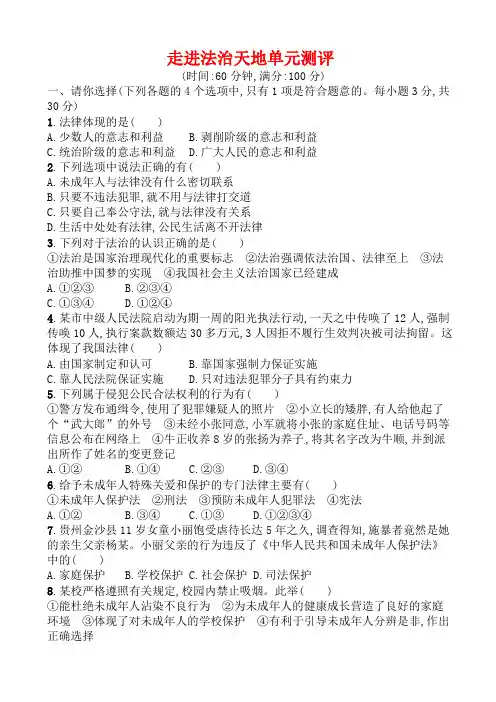 走进法治天地单元测评
(时间:60 分钟,满分:100 分)

一、请你选择(下列各题的 4 个选项中,只有 1 项是符合题意的。每小题 3 分,共 30 分)

1. 法律体现的是(　　)
A. 少数人的意志和利益　　B. 剥削阶级的意志和利益
C. 统治阶级的意志和利益　D. 广大人民的意志和利益

2. 下列选项中说法正确的有(　　)
A. 未成年人与法律没有什么密切联系
B. 只要不违法犯罪,就不用与法律打交道
C. 只要自己奉公守法,就与法律没有关系
D. 生活中处处有法律,公民生活离不开法律

3. 下列对于法治的认识正确的是(　　)
①法治是国家治理现代化的重要标志　②法治强调依法治国、法律至上　③法治助推中国梦的实现　④我国社会主义法治国家已经建成
A. ①②③　　B. ②③④
C. ①③④　　D. ①②④

4. 某市中级人民法院启动为期一周的阳光执法行动,一天之中传唤了 12 人,强制传唤 10 人,执行案款数额达 30 多万元,3 人因拒不履行生效判决被司法拘留。这体现了我国法律(　　)
A. 由国家制定和认可　　B. 靠国家强制力保证实施
C. 靠人民法院保证实施　　D. 只对违法犯罪分子具有约束力

5. 下列属于侵犯公民合法权利的行为有(　　)
①警方发布通缉令,使用了犯罪嫌疑人的照片　②小立长的矮胖,有人给他起了个“武大郎”的外号　③未经小张同意,小军就将小张的家庭住址、电话号码等信息公布在网络上　④牛正收养 8 岁的张扬为养子,将其名字改为牛顺,并到派出所作了姓名的变更登记
A. ①②　　B. ①④　　C. ②③　　D. ③④

6. 给予未成年人特殊关爱和保护的专门法律主要有(　　)
①未成年人保护法　②刑法　③预防未成年人犯罪法　④宪法
A. ①②　　B. ③④　　C. ①③　　D. ①②③④

7. 贵州金沙县 11 岁女童小丽饱受虐待长达 5 年之久,调查得知,施暴者竟然是她的亲生父亲杨某。小丽父亲的行为违反了《中华人民共和国未成年人保护法》中的(　　)
A. 家庭保护　B. 学校保护　C. 社会保护　D. 司法保护

8. 某校严格遵照有关规定,校园内禁止吸烟。此举(　　)
①能杜绝未成年人沾染不良行为　②为未成年人的健康成长营造了良好的家庭环境　③体现了对未成年人的学校保护　④有利于引导未成年人分辨是非,作出正确选择